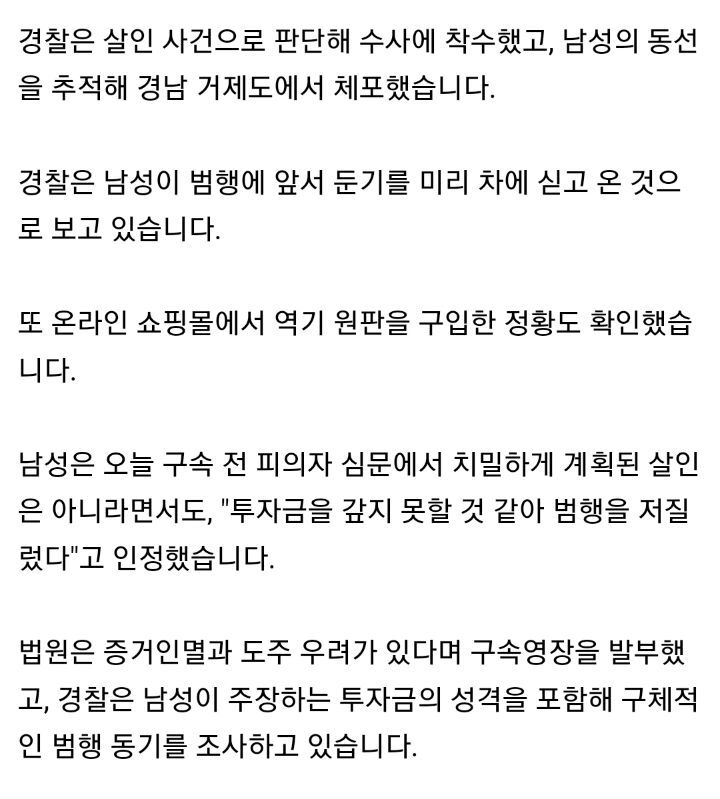 경찰은 살인 사건으로 판단해 수사에 착수했고, 남성의 동선을 추적해 경남 거제도에서 체포했습니다.

경찰은 남성이 범행에 앞서 둔기를 미리 차에 싣고 온 것으로 보고 있습니다.

또 온라인 쇼핑몰에서 역기 원판을 구입한 정황도 확인했습니다.

남성은 오늘 구속 전 피의자 심문에서 치밀하게 계획된 살인은 아니라면서도, "투자금을 갚지 못할 것 같아 범행을 저질렀다"고 인정했습니다.

법원은 증거인멸과 도주 우려가 있다며 구속영장을 발부했고, 경찰은 남성이 주장하는 투자금의 성격을 포함해 구체적인 범행 동기를 조사하고 있습니다.